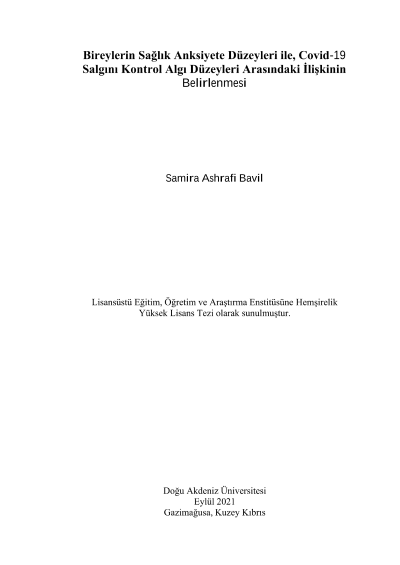 Bireylerin Sağlık Anksiyete Düzeyleri ile, Covid-19 Salgını Kontrol Algı Düzeyleri Arasındaki İlişkinin Belirlenmesi

Samira Ashrafi Bavil

Lisansüstü Eğitim, Öğretim ve Araştırma Enstitüsüne Hemşirelik Yüksek Lisans Tezi olarak sunulmuştur.

Doğu Akdeniz Üniversitesi
Eylül 2021
Gazimağusa, Kuzey Kıbrıs